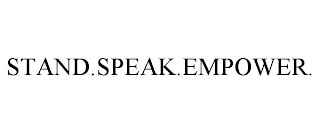 STAND.SPEAK.EMPOWER.